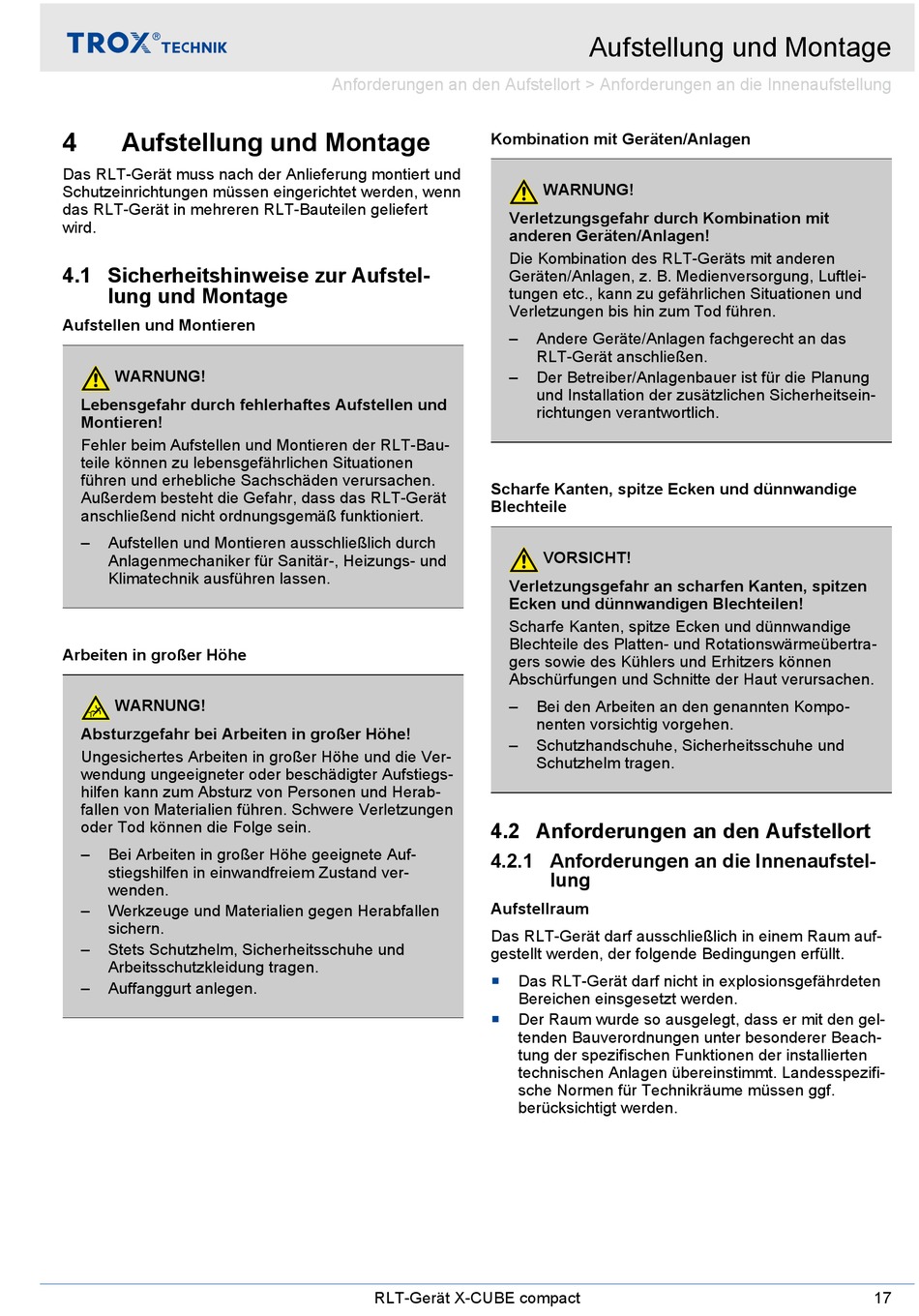 TROX® TECHNIK

Aufstellung und Montage

Anforderungen an den Aufstellort > Anforderungen an die Innenaufstellung

4 Aufstellung und Montage

Das RLT-Gerät muss nach der Anlieferung montiert und Schutzeinrichtungen müssen eingerichtet werden, wenn das RLT-Gerät in mehreren RLT-Bauteilen geliefert wird.

4.1 Sicherheitshinweise zur Aufstellung und Montage

Aufstellen und Montieren

WARNUNG!

Lebensgefahr durch fehlerhaftes Aufstellen und Montieren!

Fehler beim Aufstellen und Montieren der RLT-Bauteile können zu lebensgefährlichen Situationen führen und erhebliche Sachschäden verursachen. Außerdem besteht die Gefahr, dass das RLT-Gerät anschließend nicht ordnungsgemäß funktioniert.

– Aufstellen und Montieren ausschließlich durch Anlagenmechaniker für Sanitär-, Heizungs- und Klimatechnik ausführen lassen.

Arbeiten in großer Höhe

WARNUNG!

Absturzgefahr bei Arbeiten in großer Höhe!

Ungesichertes Arbeiten in großer Höhe und die Verwendung ungeeigneter oder beschädigter Aufstiegshilfen kann zum Absturz von Personen und Herabfallen von Materialien führen. Schwere Verletzungen oder Tod können die Folge sein.

– Bei Arbeiten in großer Höhe geeignete Aufstiegshilfen in einwandfreiem Zustand verwenden.
– Werkzeuge und Materialien gegen Herabfallen sichern.
– Stets Schutzhelm, Sicherheitsschuhe und Arbeitsschutzkleidung tragen.
– Auffanggurt anlegen.

Kombination mit Geräten/Anlagen

WARNUNG!

Verletzungsgefahr durch Kombination mit anderen Geräten/Anlagen!

Die Kombination des RLT-Geräts mit anderen Geräten/Anlagen, z. B. Medienversorgung, Luftleitungen etc., kann zu gefährlichen Situationen und Verletzungen bis hin zum Tod führen.

– Andere Geräte/Anlagen fachgerecht an das RLT-Gerät anschließen.
– Der Betreiber/Anlagenbauer ist für die Planung und Installation der zusätzlichen Sicherheitseinrichtungen verantwortlich.

Scharfe Kanten, spitze Ecken und dünnwandige Blechteile

VORSICHT!

Verletzungsgefahr an scharfen Kanten, spitzen Ecken und dünnwandigen Blechteilen!

Scharfe Kanten, spitze Ecken und dünnwandige Blechteile des Platten- und Rotationswärmeübertragers sowie des Kühlers und Erhitzers können Abschürfungen und Schnitte der Haut verursachen.

– Bei den Arbeiten an den genannten Komponenten vorsichtig vorgehen.
– Schutzhandschuhe, Sicherheitsschuhe und Schutzhelm tragen.

4.2 Anforderungen an den Aufstellort

4.2.1 Anforderungen an die Innenaufstellung

Aufstellraum

Das RLT-Gerät darf ausschließlich in einem Raum aufgestellt werden, der folgende Bedingungen erfüllt.

■ Das RLT-Gerät darf nicht in explosionsgefährdeten Bereichen eingesetzt werden.
■ Der Raum wurde so ausgelegt, dass er mit den geltenden Bauverordnungen unter besonderer Beachtung der spezifischen Funktionen der installierten technischen Anlagen übereinstimmt. Landesspezifische Normen für Technikräume müssen ggf. berücksichtigt werden.

RLT-Gerät X-CUBE compact

17